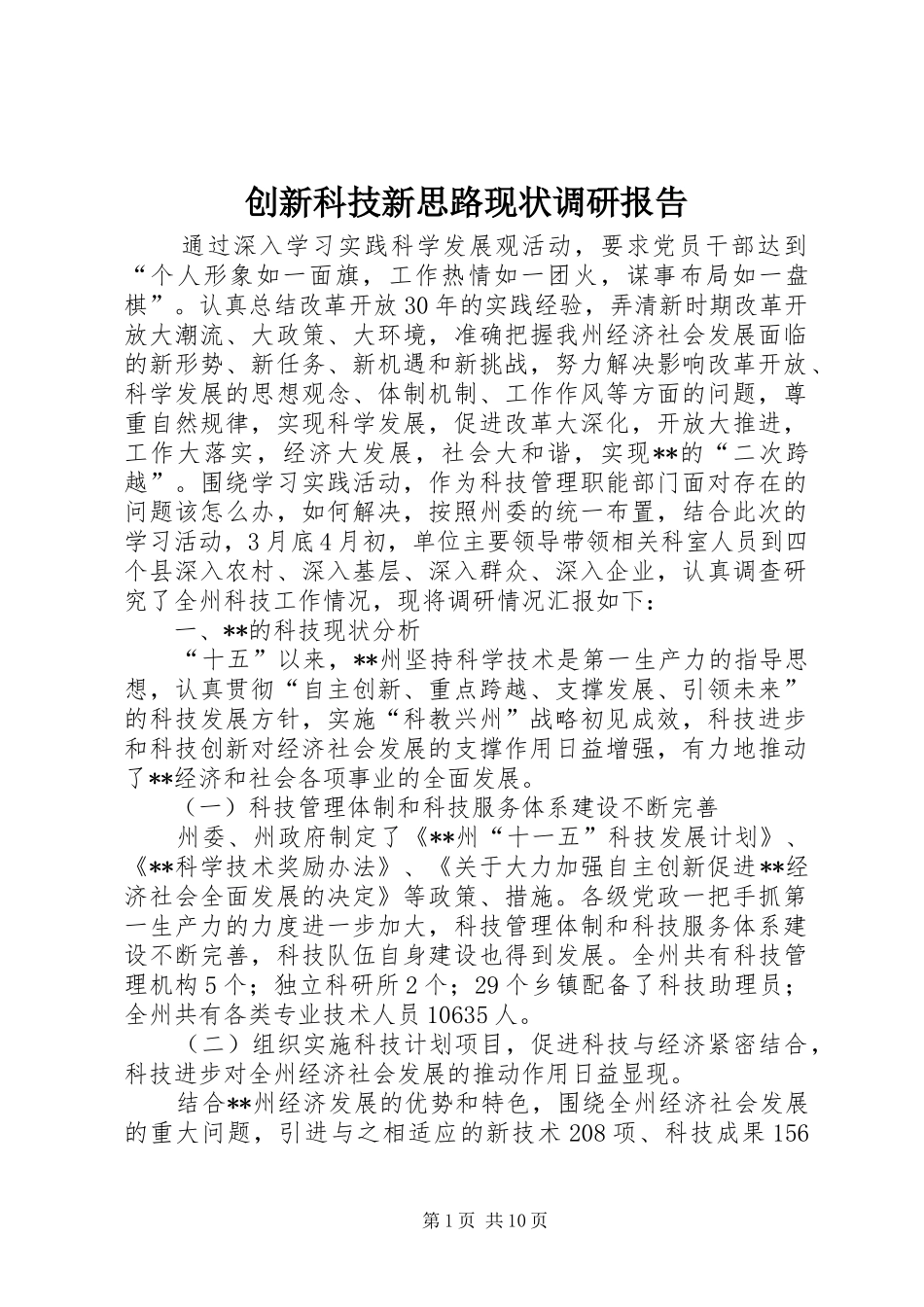 创新科技新思路现状调研报告

通过深入学习实践科学发展观活动，要求党员干部达到“个人形象如一面旗，工作热情如一团火，谋事布局如一盘棋”。认真总结改革开放30年的实践经验，弄清新时期改革开放大潮流、大政策、大环境，准确把握我州经济社会发展面临的新形势、新任务、新机遇和新挑战，努力解决影响改革开放、科学发展的思想观念、体制机制、工作作风等方面的问题，尊重自然规律，实现科学发展，促进改革大深化，开放大推进，工作大落实，经济大发展，社会大和谐，实现**的“二次跨越”。围绕学习实践活动，作为科技管理职能部门面对存在的问题该怎么办，如何解决，按照州委的统一布置，结合此次的学习活动，3月底4月初，单位主要领导带领相关科室人员到四个县深入农村、深入基层、深入群众、深入企业，认真调查研究了全州科技工作情况，现将调研情况汇报如下：

一、**的科技现状分析

“十五”以来，**州坚持科学技术是第一生产力的指导思想，认真贯彻“自主创新、重点跨越、支撑发展、引领未来”的科技发展方针，实施“科教兴州”战略初见成效，科技进步和科技创新对经济社会发展的支撑作用日益增强，有力地推动了**经济和社会各项事业的全面发展。

（一）科技管理体制和科技服务体系建设不断完善

州委、州政府制定了《**州“十一五”科技发展计划》、《**科学技术奖励办法》、《关于大力加强自主创新促进**经济社会全面发展的决定》等政策、措施。各级党政一把手抓第一生产力的力度进一步加大，科技管理体制和科技服务体系建设不断完善，科技队伍自身建设也得到发展。全州共有科技管理机构5个；独立科研所2个；29个乡镇配备了科技助理员；全州共有各类专业技术人员10635人。

（二）组织实施科技计划项目，促进科技与经济紧密结合，科技进步对全州经济社会发展的推动作用日益显现。

结合**州经济发展的优势和特色，围绕全州经济社会发展的重大问题，引进与之相适应的新技术208项、科技成果156

第1页 共10页